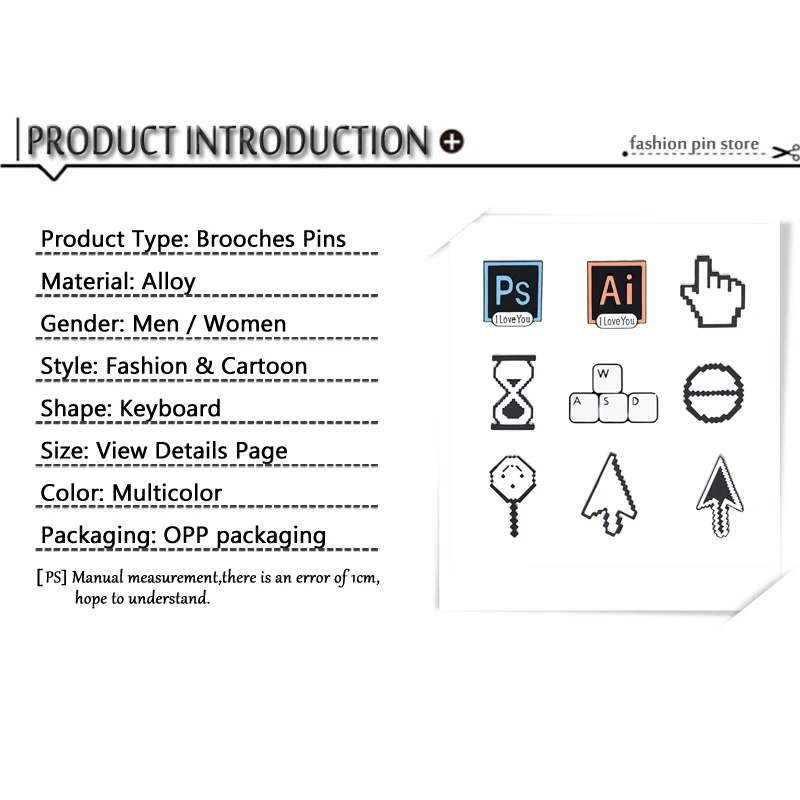 PRODUCT INTRODUCTION

fashion pin store

Product Type: Brooches Pins

Material: Alloy

Gender: Men / Women

Style: Fashion & Cartoon

Shape: Keyboard

Size: View Details Page

Color: Multicolor

Packaging: OPP packaging

[PS] Manual measurement,there is an error of 1cm, hope to understand.

Ps
I Love You

Ai
I Love You

W
A S D